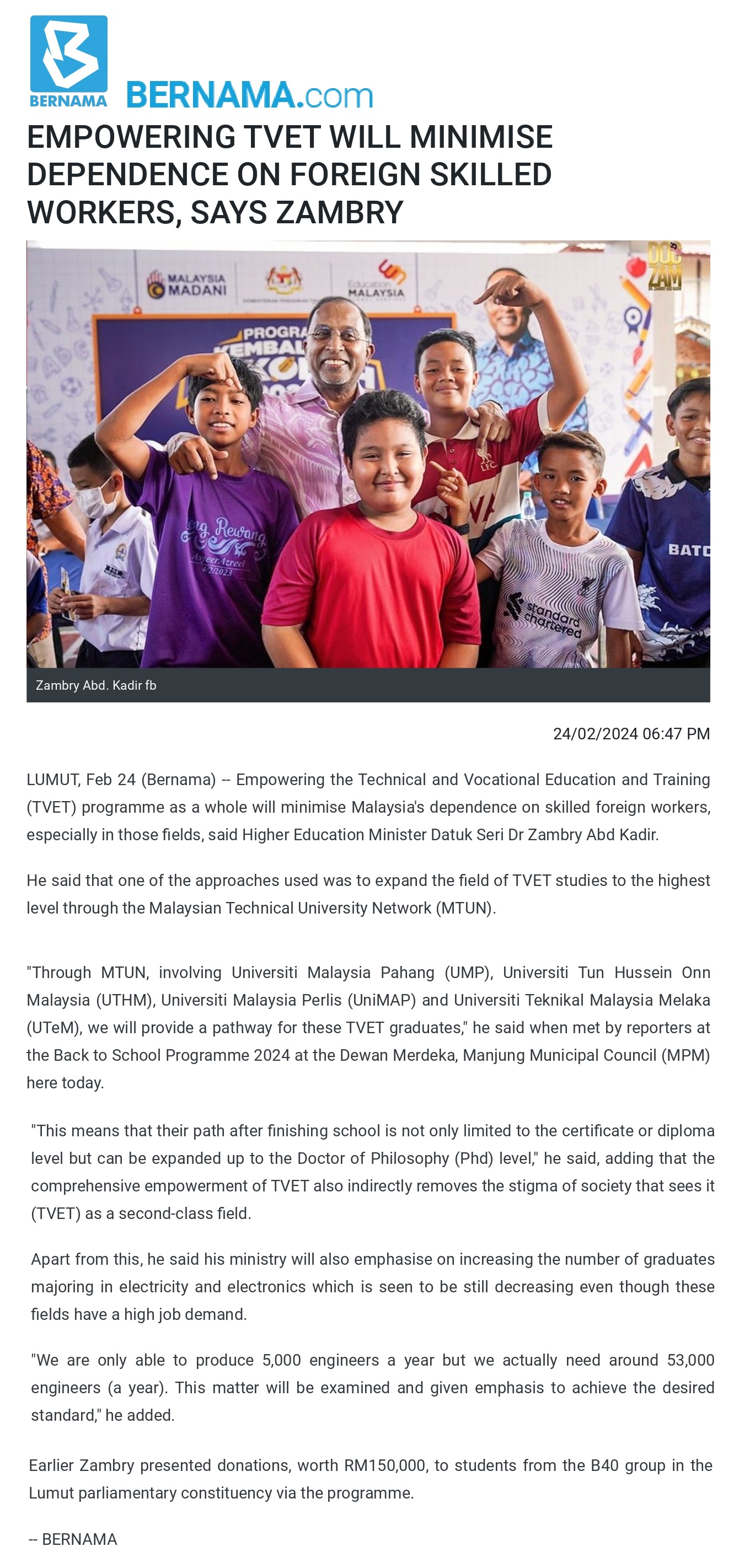 BERNAMA BERNAMA.com

EMPOWERING TVET WILL MINIMISE DEPENDENCE ON FOREIGN SKILLED WORKERS, SAYS ZAMBRY

Zambry Abd. Kadir fb

24/02/2024 06:47 PM

LUMUT, Feb 24 (Bernama) -- Empowering the Technical and Vocational Education and Training (TVET) programme as a whole will minimise Malaysia's dependence on skilled foreign workers, especially in those fields, said Higher Education Minister Datuk Seri Dr Zambry Abd Kadir.

He said that one of the approaches used was to expand the field of TVET studies to the highest level through the Malaysian Technical University Network (MTUN).

"Through MTUN, involving Universiti Malaysia Pahang (UMP), Universiti Tun Hussein Onn Malaysia (UTHM), Universiti Malaysia Perlis (UniMAP) and Universiti Teknikal Malaysia Melaka (UTeM), we will provide a pathway for these TVET graduates," he said when met by reporters at the Back to School Programme 2024 at the Dewan Merdeka, Manjung Municipal Council (MPM) here today.

"This means that their path after finishing school is not only limited to the certificate or diploma level but can be expanded up to the Doctor of Philosophy (Phd) level," he said, adding that the comprehensive empowerment of TVET also indirectly removes the stigma of society that sees it (TVET) as a second-class field.

Apart from this, he said his ministry will also emphasise on increasing the number of graduates majoring in electricity and electronics which is seen to be still decreasing even though these fields have a high job demand.

"We are only able to produce 5,000 engineers a year but we actually need around 53,000 engineers (a year). This matter will be examined and given emphasis to achieve the desired standard," he added.

Earlier Zambry presented donations, worth RM150,000, to students from the B40 group in the Lumut parliamentary constituency via the programme.

-- BERNAMA